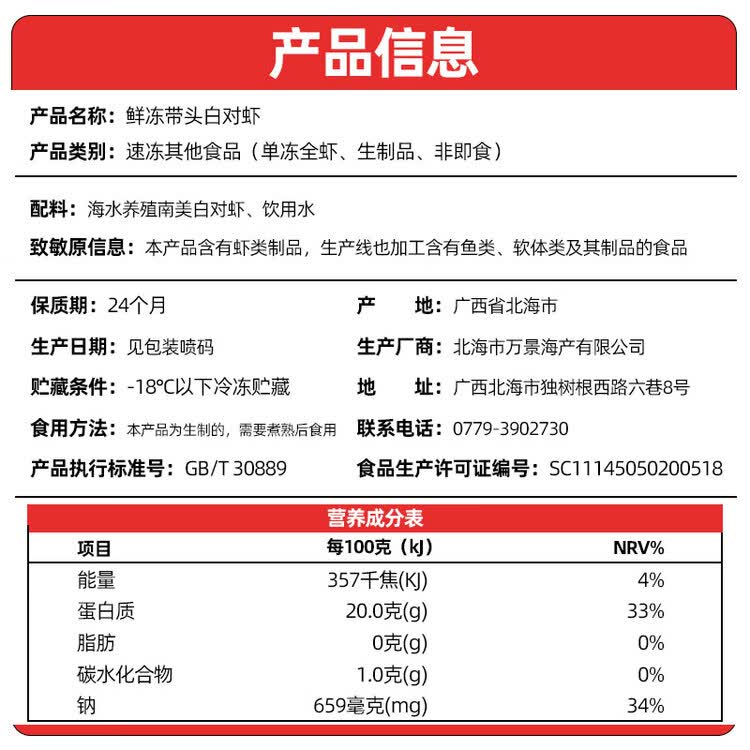 产品信息

产品名称：鲜冻带头白对虾
产品类别：速冻其他食品（单冻全虾、生制品、非即食）

配料：海水养殖南美白对虾、饮用水
致敏原信息：本产品含有虾类制品，生产线也加工含有鱼类、软体类及其制品的食品

保质期：24个月
生产日期：见包装喷码
贮藏条件：-18℃以下冷冻贮藏
食用方法：本产品为生制的，需要煮熟后食用
产品执行标准号：GB/T 30889

产　　地：广西省北海市
生产厂商：北海市万景海产有限公司
地　　址：广西北海市独树根西路六巷8号
联系电话：0779-3902730
食品生产许可证编号：SC11145050200518

营养成分表

| 项目 | 每100克（kJ） | NRV% |
|---|---|---|
| 能量 | 357千焦(KJ) | 4% |
| 蛋白质 | 20.0克(g) | 33% |
| 脂肪 | 0克(g) | 0% |
| 碳水化合物 | 1.0克(g) | 0% |
| 钠 | 659毫克(mg) | 34% |